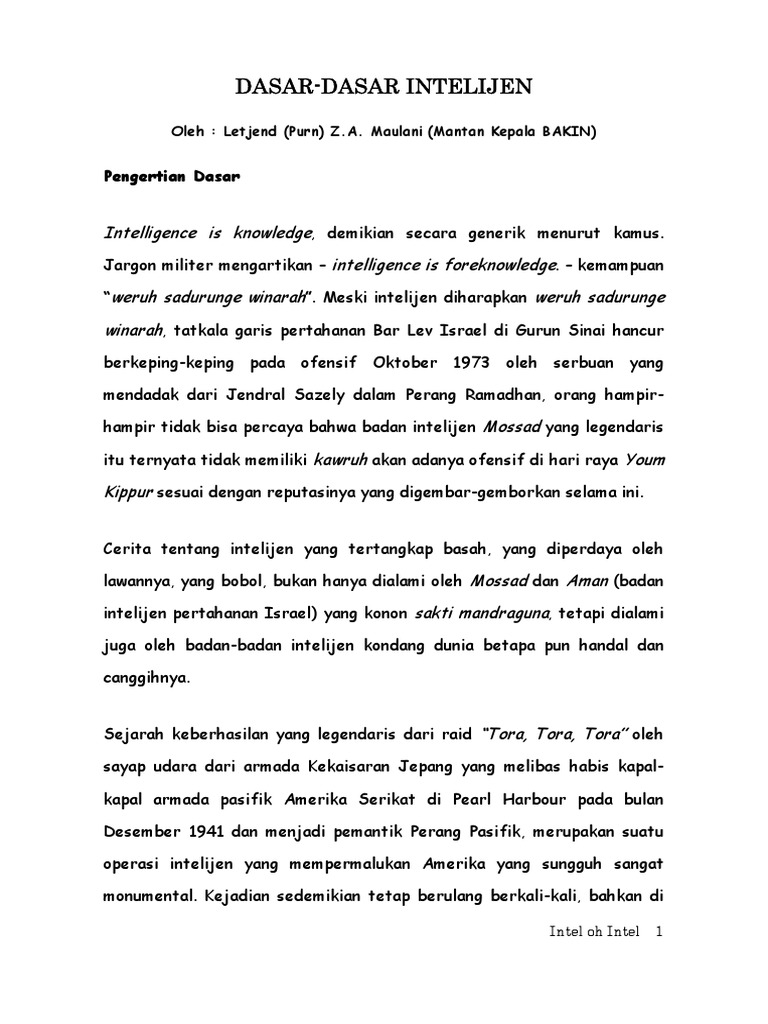 DASAR-DASAR INTELIJEN

Oleh : Letjend (Purn) Z.A. Maulani (Mantan Kepala BAKIN)

Pengertian Dasar

Intelligence is knowledge, demikian secara generik menurut kamus. Jargon militer mengartikan – intelligence is foreknowledge. – kemampuan "weruh sadurunge winarah". Meski intelijen diharapkan weruh sadurunge winarah, tatkala garis pertahanan Bar Lev Israel di Gurun Sinai hancur berkeping-keping pada ofensif Oktober 1973 oleh serbuan yang mendadak dari Jendral Sazely dalam Perang Ramadhan, orang hampir-hampir tidak bisa percaya bahwa badan intelijen Mossad yang legendaris itu ternyata tidak memiliki kawruh akan adanya ofensif di hari raya Youm Kippur sesuai dengan reputasinya yang digembar-gemborkan selama ini.

Cerita tentang intelijen yang tertangkap basah, yang diperdaya oleh lawannya, yang bobol, bukan hanya dialami oleh Mossad dan Aman (badan intelijen pertahanan Israel) yang konon sakti mandraguna, tetapi dialami juga oleh badan-badan intelijen kondang dunia betapa pun handal dan canggihnya.

Sejarah keberhasilan yang legendaris dari raid "Tora, Tora, Tora" oleh sayap udara dari armada Kekaisaran Jepang yang melibas habis kapal-kapal armada pasifik Amerika Serikat di Pearl Harbour pada bulan Desember 1941 dan menjadi pemantik Perang Pasifik, merupakan suatu operasi intelijen yang mempermalukan Amerika yang sungguh sangat monumental. Kejadian sedemikian tetap berulang berkali-kali, bahkan di

Intel oh Intel 1